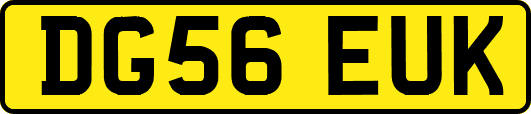 DG56 EUK